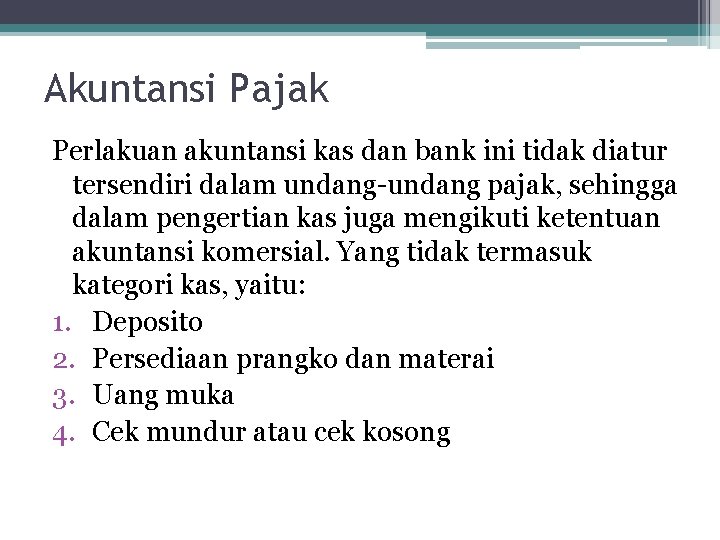 Akuntansi Pajak

Perlakuan akuntansi kas dan bank ini tidak diatur tersendiri dalam undang-undang pajak, sehingga dalam pengertian kas juga mengikuti ketentuan akuntansi komersial. Yang tidak termasuk kategori kas, yaitu:

1. Deposito
2. Persediaan prangko dan materai
3. Uang muka
4. Cek mundur atau cek kosong